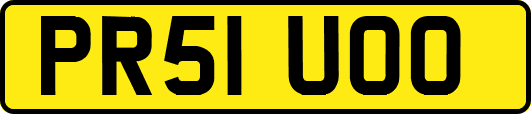 PR51 UOO